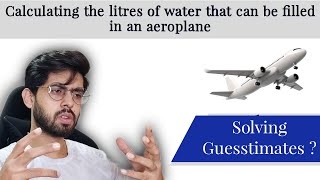 Calculating the litres of water that can be filled in an aeroplane

Solving Guesstimates ?